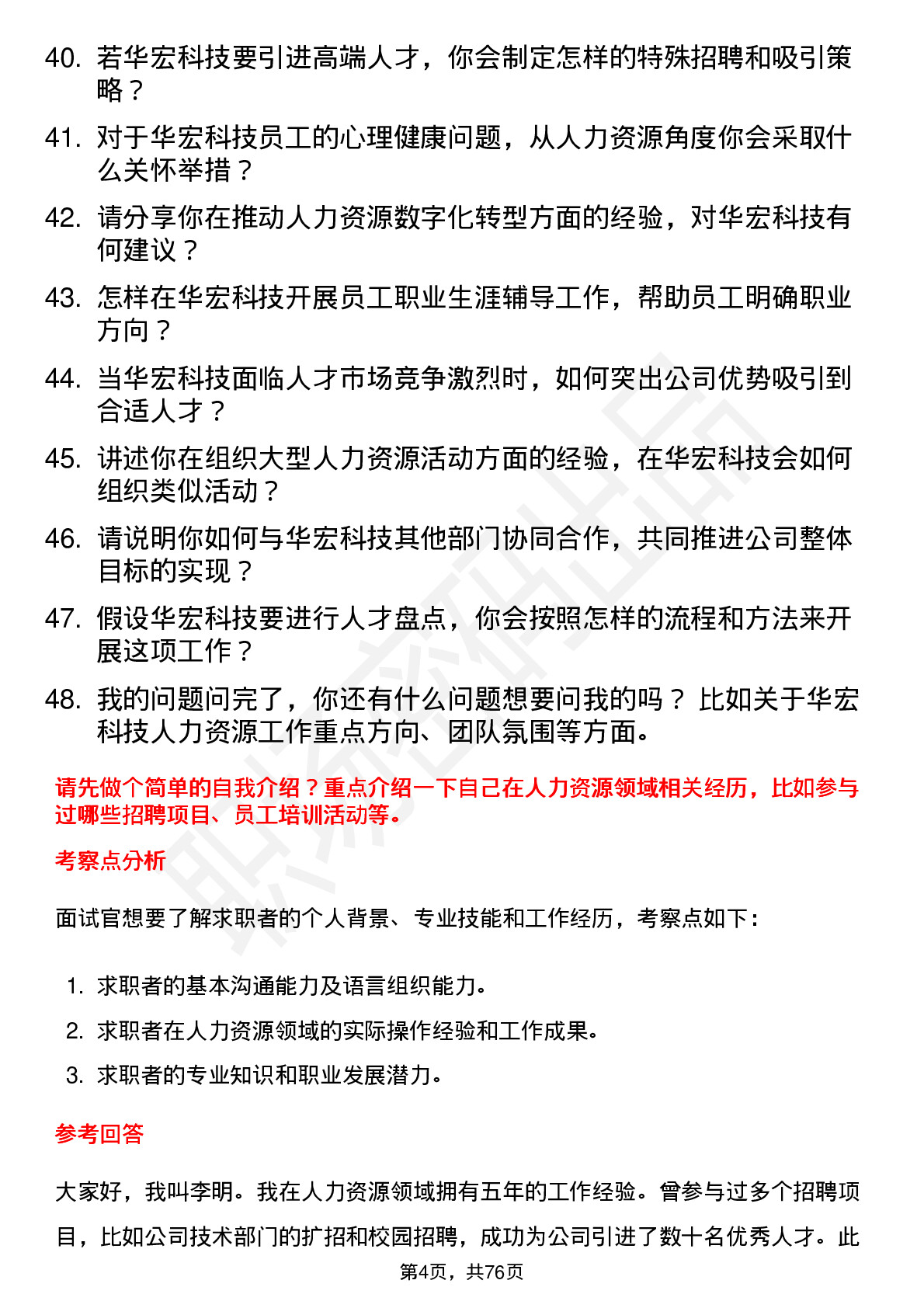 40. 若华宏科技要引进高端人才，你会制定怎样的特殊招聘和吸引策略？

41. 对于华宏科技员工的心理健康问题，从人力资源角度你会采取什么关怀举措？

42. 请分享你在推动人力资源数字化转型方面的经验，对华宏科技有何建议？

43. 怎样在华宏科技开展员工职业生涯辅导工作，帮助员工明确职业方向？

44. 当华宏科技面临人才市场竞争激烈时，如何突出公司优势吸引到合适人才？

45. 讲述你在组织大型人力资源活动方面的经验，在华宏科技会如何组织类似活动？

46. 请说明你如何与华宏科技其他部门协同合作，共同推进公司整体目标的实现？

47. 假设华宏科技要进行人才盘点，你会按照怎样的流程和方法来开展这项工作？

48. 我的问题问完了，你还有什么问题想要问我的吗？ 比如关于华宏科技人力资源工作重点方向、团队氛围等方面。

请先做个简单的自我介绍？重点介绍一下自己在人力资源领域相关经历，比如参与过哪些招聘项目、员工培训活动等。

考察点分析

面试官想要了解求职者的个人背景、专业技能和工作经历，考察点如下：

1. 求职者的基本沟通能力及语言组织能力。
2. 求职者在人力资源领域的实际操作经验和工作成果。
3. 求职者的专业知识和职业发展潜力。

参考回答

大家好，我叫李明。我在人力资源领域拥有五年的工作经验。曾参与过多个招聘项目，比如公司技术部门的扩招和校园招聘，成功为公司引进了数十名优秀人才。此

第4页，共76页